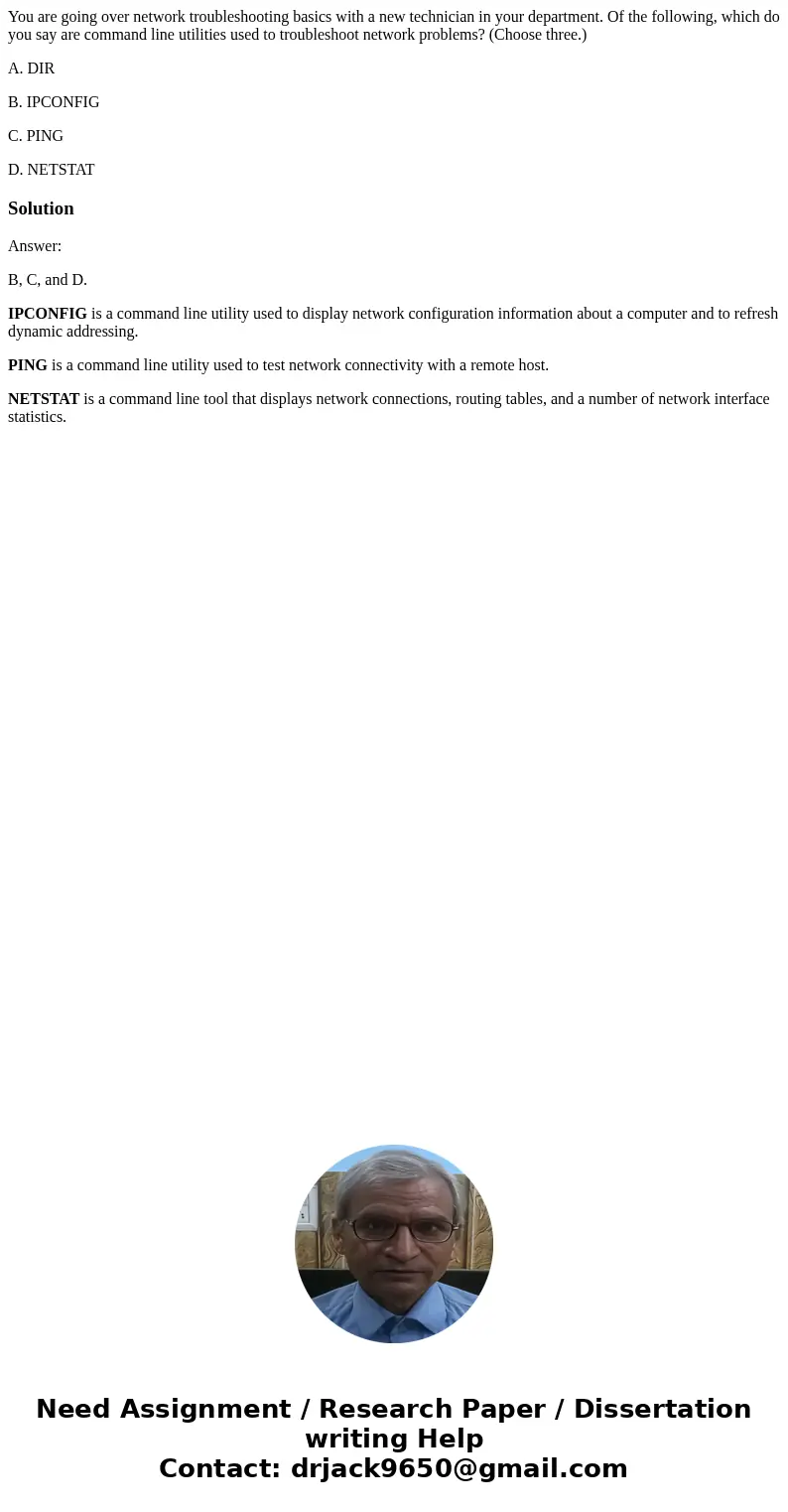 You are going over network troubleshooting basics with a new technician in your department. Of the following, which do you say are command line utilities used to troubleshoot network problems? (Choose three.)

A. DIR

B. IPCONFIG

C. PING

D. NETSTAT

Solution

Answer:

B, C, and D.

IPCONFIG is a command line utility used to display network configuration information about a computer and to refresh dynamic addressing.

PING is a command line utility used to test network connectivity with a remote host.

NETSTAT is a command line tool that displays network connections, routing tables, and a number of network interface statistics.

Need Assignment / Research Paper / Dissertation writing Help
Contact: drjack9650@gmail.com